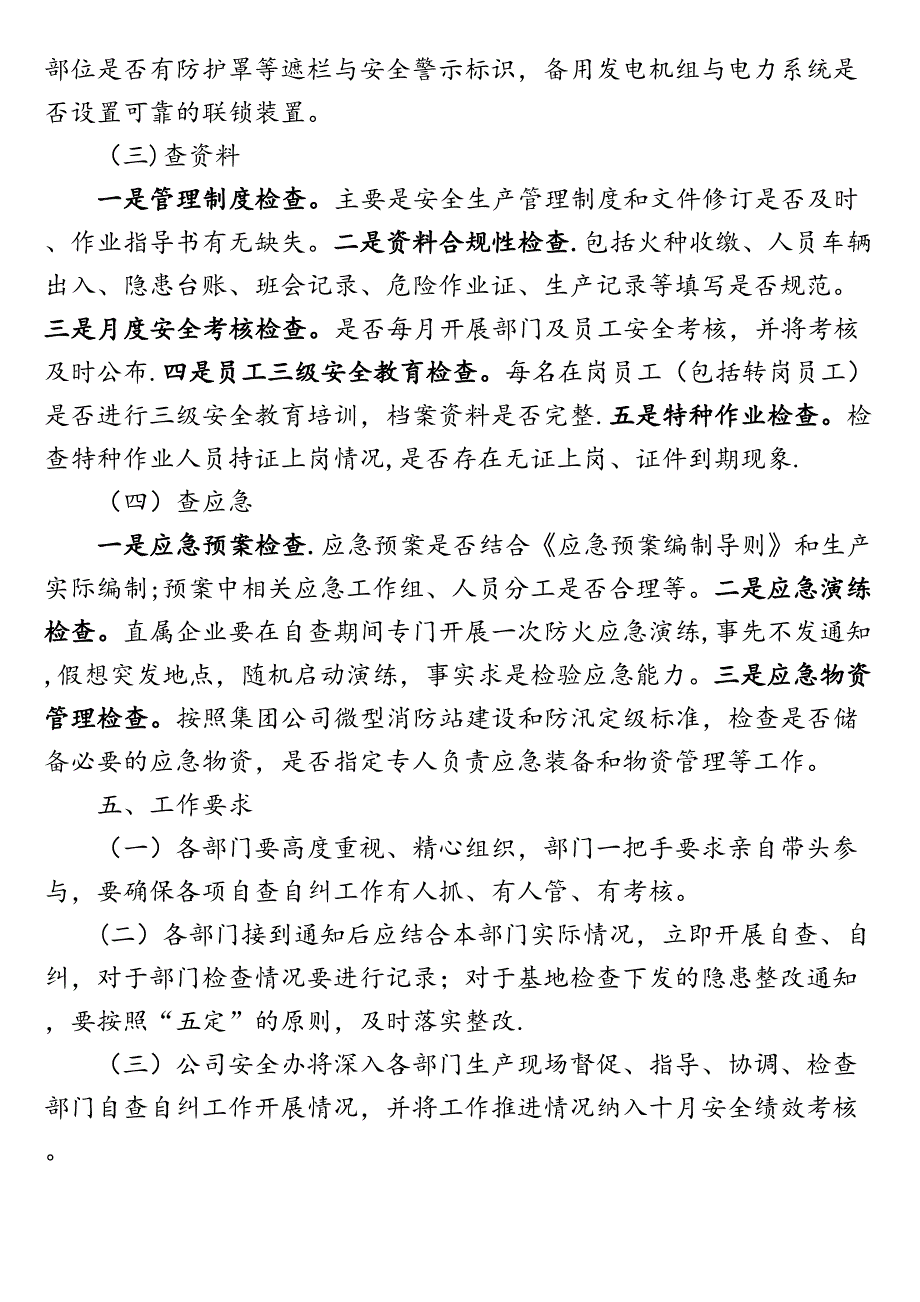 部位是否有防护罩等遮栏与安全警示标识，备用发电机组与电力系统是否设置可靠的联锁装置。

（三）查资料

一是管理制度检查。主要是安全生产管理制度和文件修订是否及时、作业指导书有无缺失。二是资料合规性检查.包括火种收缴、人员车辆出入、隐患台账、班会记录、危险作业证、生产记录等填写是否规范。三是月度安全考核检查。是否每月开展部门及员工安全考核，并将考核及时公布.四是员工三级安全教育检查。每名在岗员工（包括转岗员工）是否进行三级安全教育培训，档案资料是否完整.五是特种作业检查。检查特种作业人员持证上岗情况,是否存在无证上岗、证件到期现象.

（四）查应急

一是应急预案检查.应急预案是否结合《应急预案编制导则》和生产实际编制;预案中相关应急工作组、人员分工是否合理等。二是应急演练检查。直属企业要在自查期间专门开展一次防火应急演练,事先不发通知,假想突发地点，随机启动演练，事实求是检验应急能力。三是应急物资管理检查。按照集团公司微型消防站建设和防汛定级标准，检查是否储备必要的应急物资，是否指定专人负责应急装备和物资管理等工作。

五、工作要求

（一）各部门要高度重视、精心组织，部门一把手要求亲自带头参与，要确保各项自查自纠工作有人抓、有人管、有考核。

（二）各部门接到通知后应结合本部门实际情况，立即开展自查、自纠，对于部门检查情况要进行记录；对于基地检查下发的隐患整改通知，要按照“五定”的原则，及时落实整改.

（三）公司安全办将深入各部门生产现场督促、指导、协调、检查部门自查自纠工作开展情况，并将工作推进情况纳入十月安全绩效考核。